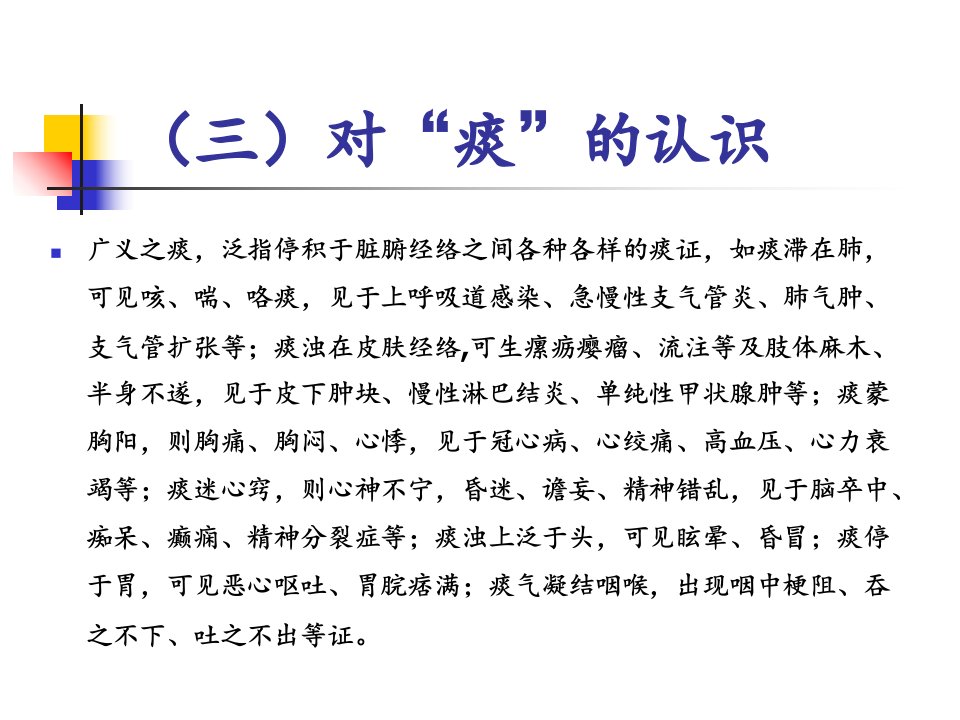 （三）对“痰”的认识

广义之痰，泛指停积于脏腑经络之间各种各样的痰证，如痰滞在肺，可见咳、喘、咯痰，见于上呼吸道感染、急慢性支气管炎、肺气肿、支气管扩张等；痰浊在皮肤经络,可生瘰疬瘿瘤、流注等及肢体麻木、半身不遂，见于皮下肿块、慢性淋巴结炎、单纯性甲状腺肿等；痰蒙胸阳，则胸痛、胸闷、心悸，见于冠心病、心绞痛、高血压、心力衰竭等；痰迷心窍，则心神不宁，昏迷、谵妄、精神错乱，见于脑卒中、痴呆、癫痫、精神分裂症等；痰浊上泛于头，可见眩晕、昏冒；痰停于胃，可见恶心呕吐、胃脘痞满；痰气凝结咽喉，出现咽中梗阻、吞之不下、吐之不出等证。